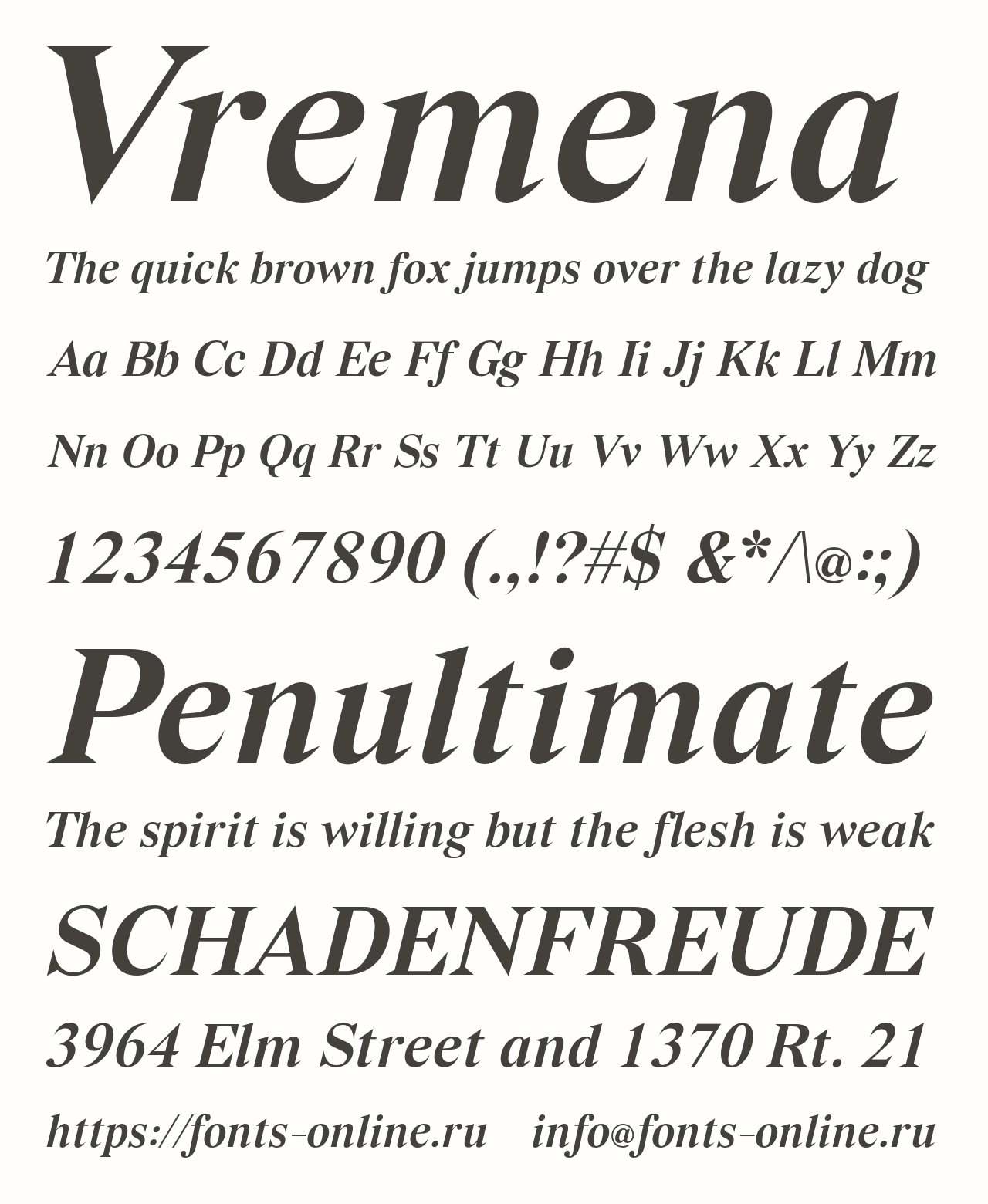 Vremena

The quick brown fox jumps over the lazy dog

Aa Bb Cc Dd Ee Ff Gg Hh Ii Jj Kk Ll Mm

Nn Oo Pp Qq Rr Ss Tt Uu Vv Ww Xx Yy Zz

1234567890 (.,!?#$ &*/\@:;)

Penultimate

The spirit is willing but the flesh is weak

SCHADENFREUDE

3964 Elm Street and 1370 Rt. 21

https://fonts-online.ru info@fonts-online.ru